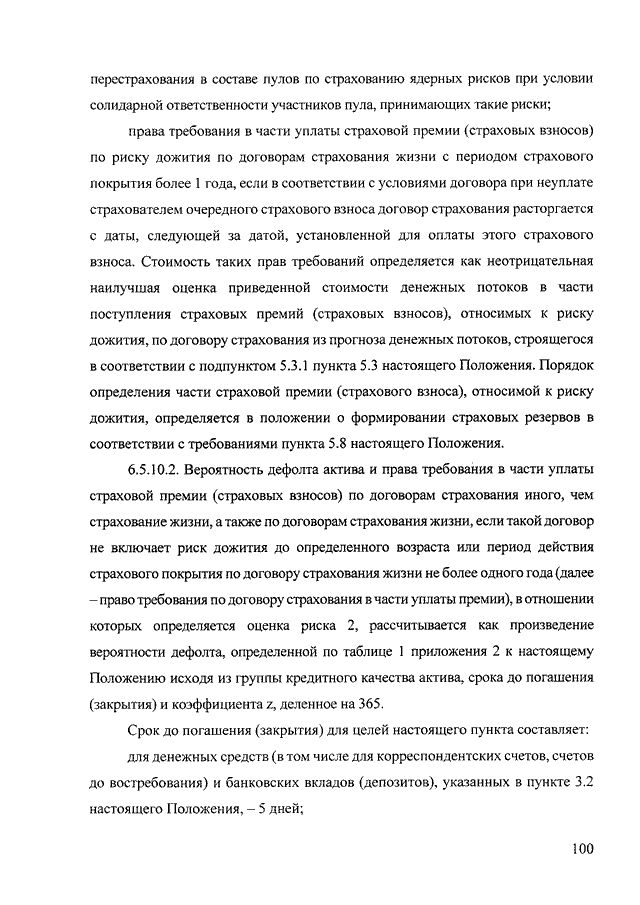 перестрахования в составе пулов по страхованию ядерных рисков при условии солидарной ответственности участников пула, принимающих такие риски;

права требования в части уплаты страховой премии (страховых взносов) по риску дожития по договорам страхования жизни с периодом страхового покрытия более 1 года, если в соответствии с условиями договора при неуплате страхователем очередного страхового взноса договор страхования расторгается с даты, следующей за датой, установленной для оплаты этого страхового взноса. Стоимость таких прав требований определяется как неотрицательная наилучшая оценка приведенной стоимости денежных потоков в части поступления страховых премий (страховых взносов), относимых к риску дожития, по договору страхования из прогноза денежных потоков, строящегося в соответствии с подпунктом 5.3.1 пункта 5.3 настоящего Положения. Порядок определения части страховой премии (страхового взноса), относимой к риску дожития, определяется в положении о формировании страховых резервов в соответствии с требованиями пункта 5.8 настоящего Положения.

6.5.10.2. Вероятность дефолта актива и права требования в части уплаты страховой премии (страховых взносов) по договорам страхования иного, чем страхование жизни, а также по договорам страхования жизни, если такой договор не включает риск дожития до определенного возраста или период действия страхового покрытия по договору страхования жизни не более одного года (далее – право требования по договору страхования в части уплаты премии), в отношении которых определяется оценка риска 2, рассчитывается как произведение вероятности дефолта, определенной по таблице 1 приложения 2 к настоящему Положению исходя из группы кредитного качества актива, срока до погашения (закрытия) и коэффициента z, деленное на 365.

Срок до погашения (закрытия) для целей настоящего пункта составляет:

для денежных средств (в том числе для корреспондентских счетов, счетов до востребования) и банковских вкладов (депозитов), указанных в пункте 3.2 настоящего Положения, – 5 дней;

100